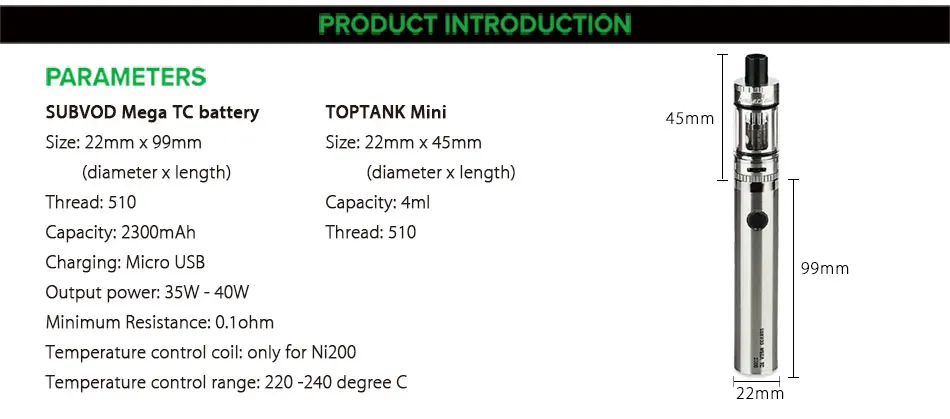 PRODUCT INTRODUCTION

PARAMETERS

SUBVOD Mega TC battery
Size: 22mm x 99mm
(diameter x length)
Thread: 510
Capacity: 2300mAh
Charging: Micro USB
Output power: 35W - 40W
Minimum Resistance: 0.1ohm
Temperature control coil: only for Ni200
Temperature control range: 220 -240 degree C

TOPTANK Mini
Size: 22mm x 45mm
(diameter x length)
Capacity: 4ml
Thread: 510

45mm

99mm

22mm